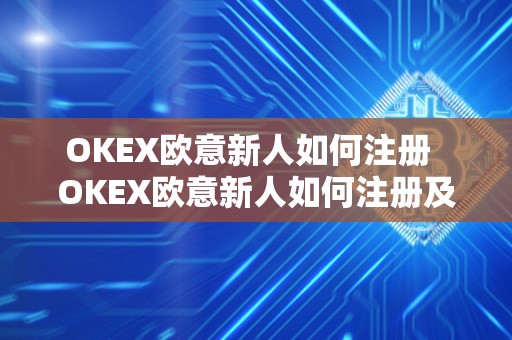 OKEX欧意新人如何注册
OKEX欧意新人如何注册及